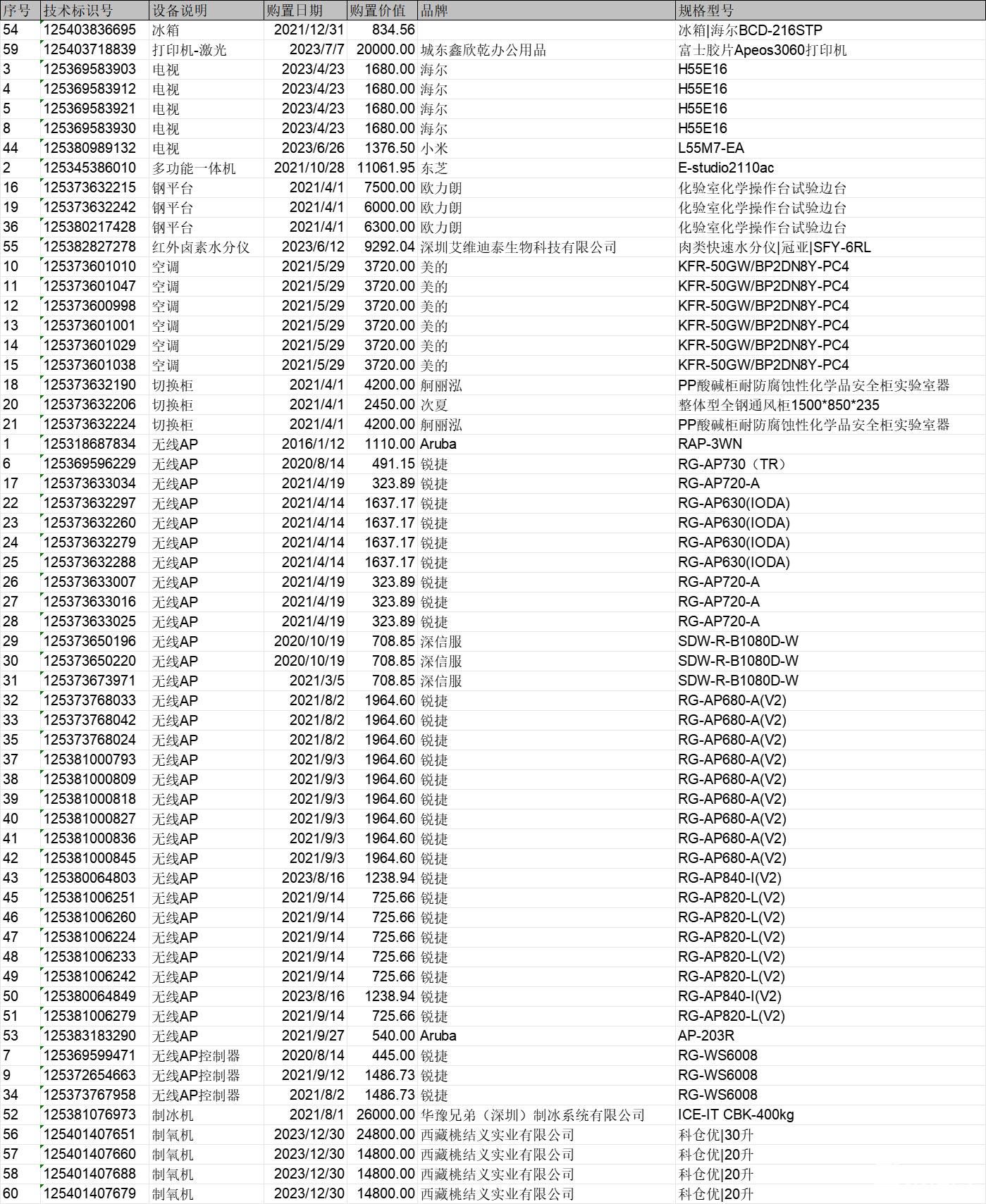 | 序号 | 技术标识号 | 设备说明 | 购置日期 | 购置价值 | 品牌 | 规格型号 |
|---|---|---|---|---|---|---|
| 54 | 125403836695 | 冰箱 | 2021/12/31 | 834.56 | | 冰箱\|海尔BCD-216STP |
| 59 | 125403718839 | 打印机-激光 | 2023/7/7 | 20000.00 | 城东鑫欣乾办公用品 | 富士胶片Apeos3060打印机 |
| 3 | 125369583903 | 电视 | 2023/4/23 | 1680.00 | 海尔 | H55E16 |
| 4 | 125369583912 | 电视 | 2023/4/23 | 1680.00 | 海尔 | H55E16 |
| 5 | 125369583921 | 电视 | 2023/4/23 | 1680.00 | 海尔 | H55E16 |
| 8 | 125369583930 | 电视 | 2023/4/23 | 1680.00 | 海尔 | H55E16 |
| 44 | 125380989132 | 电视 | 2023/6/26 | 1376.50 | 小米 | L55M7-EA |
| 2 | 125345386010 | 多功能一体机 | 2021/10/28 | 11061.95 | 东芝 | E-studio2110ac |
| 16 | 125373632215 | 钢平台 | 2021/4/1 | 7500.00 | 欧力朗 | 化验室化学操作台试验边台 |
| 19 | 125373632242 | 钢平台 | 2021/4/1 | 6000.00 | 欧力朗 | 化验室化学操作台试验边台 |
| 36 | 125380217428 | 钢平台 | 2021/4/1 | 6300.00 | 欧力朗 | 化验室化学操作台试验边台 |
| 55 | 125382827278 | 红外卤素水分仪 | 2023/6/12 | 9292.04 | 深圳艾维迪泰生物科技有限公司 | 肉类快速水分仪\|冠亚\|SFY-6RL |
| 10 | 125373601010 | 空调 | 2021/5/29 | 3720.00 | 美的 | KFR-50GW/BP2DN8Y-PC4 |
| 11 | 125373601047 | 空调 | 2021/5/29 | 3720.00 | 美的 | KFR-50GW/BP2DN8Y-PC4 |
| 12 | 125373600998 | 空调 | 2021/5/29 | 3720.00 | 美的 | KFR-50GW/BP2DN8Y-PC4 |
| 13 | 125373601001 | 空调 | 2021/5/29 | 3720.00 | 美的 | KFR-50GW/BP2DN8Y-PC4 |
| 14 | 125373601029 | 空调 | 2021/5/29 | 3720.00 | 美的 | KFR-50GW/BP2DN8Y-PC4 |
| 15 | 125373601038 | 空调 | 2021/5/29 | 3720.00 | 美的 | KFR-50GW/BP2DN8Y-PC4 |
| 18 | 125373632190 | 切换柜 | 2021/4/1 | 4200.00 | 舸丽泓 | PP酸碱柜耐防腐蚀性化学品安全柜实验室器 |
| 20 | 125373632206 | 切换柜 | 2021/4/1 | 2450.00 | 次夏 | 整体型全钢通风柜1500*850*235 |
| 21 | 125373632224 | 切换柜 | 2021/4/1 | 4200.00 | 舸丽泓 | PP酸碱柜耐防腐蚀性化学品安全柜实验室器 |
| 1 | 125318687834 | 无线AP | 2016/1/12 | 1110.00 | Aruba | RAP-3WN |
| 6 | 125369596229 | 无线AP | 2020/8/14 | 491.15 | 锐捷 | RG-AP730（TR） |
| 17 | 125373633034 | 无线AP | 2021/4/19 | 323.89 | 锐捷 | RG-AP720-A |
| 22 | 125373632297 | 无线AP | 2021/4/14 | 1637.17 | 锐捷 | RG-AP630(IODA) |
| 23 | 125373632260 | 无线AP | 2021/4/14 | 1637.17 | 锐捷 | RG-AP630(IODA) |
| 24 | 125373632279 | 无线AP | 2021/4/14 | 1637.17 | 锐捷 | RG-AP630(IODA) |
| 25 | 125373632288 | 无线AP | 2021/4/14 | 1637.17 | 锐捷 | RG-AP630(IODA) |
| 26 | 125373633007 | 无线AP | 2021/4/19 | 323.89 | 锐捷 | RG-AP720-A |
| 27 | 125373633016 | 无线AP | 2021/4/19 | 323.89 | 锐捷 | RG-AP720-A |
| 28 | 125373633025 | 无线AP | 2021/4/19 | 323.89 | 锐捷 | RG-AP720-A |
| 29 | 125373650196 | 无线AP | 2020/10/19 | 708.85 | 深信服 | SDW-R-B1080D-W |
| 30 | 125373650220 | 无线AP | 2020/10/19 | 708.85 | 深信服 | SDW-R-B1080D-W |
| 31 | 125373673971 | 无线AP | 2021/3/5 | 708.85 | 深信服 | SDW-R-B1080D-W |
| 32 | 125373768033 | 无线AP | 2021/8/2 | 1964.60 | 锐捷 | RG-AP680-A(V2) |
| 33 | 125373768042 | 无线AP | 2021/8/2 | 1964.60 | 锐捷 | RG-AP680-A(V2) |
| 35 | 125373768024 | 无线AP | 2021/8/2 | 1964.60 | 锐捷 | RG-AP680-A(V2) |
| 37 | 125381000793 | 无线AP | 2021/9/3 | 1964.60 | 锐捷 | RG-AP680-A(V2) |
| 38 | 125381000809 | 无线AP | 2021/9/3 | 1964.60 | 锐捷 | RG-AP680-A(V2) |
| 39 | 125381000818 | 无线AP | 2021/9/3 | 1964.60 | 锐捷 | RG-AP680-A(V2) |
| 40 | 125381000827 | 无线AP | 2021/9/3 | 1964.60 | 锐捷 | RG-AP680-A(V2) |
| 41 | 125381000836 | 无线AP | 2021/9/3 | 1964.60 | 锐捷 | RG-AP680-A(V2) |
| 42 | 125381000845 | 无线AP | 2021/9/3 | 1964.60 | 锐捷 | RG-AP680-A(V2) |
| 43 | 125380064803 | 无线AP | 2023/8/16 | 1238.94 | 锐捷 | RG-AP840-I(V2) |
| 45 | 125381006251 | 无线AP | 2021/9/14 | 725.66 | 锐捷 | RG-AP820-L(V2) |
| 46 | 125381006260 | 无线AP | 2021/9/14 | 725.66 | 锐捷 | RG-AP820-L(V2) |
| 47 | 125381006224 | 无线AP | 2021/9/14 | 725.66 | 锐捷 | RG-AP820-L(V2) |
| 48 | 125381006233 | 无线AP | 2021/9/14 | 725.66 | 锐捷 | RG-AP820-L(V2) |
| 49 | 125381006242 | 无线AP | 2021/9/14 | 725.66 | 锐捷 | RG-AP820-L(V2) |
| 50 | 125380064849 | 无线AP | 2023/8/16 | 1238.94 | 锐捷 | RG-AP840-I(V2) |
| 51 | 125381006279 | 无线AP | 2021/9/14 | 725.66 | 锐捷 | RG-AP820-L(V2) |
| 53 | 125383183290 | 无线AP | 2021/9/27 | 540.00 | Aruba | AP-203R |
| 7 | 125369599471 | 无线AP控制器 | 2020/8/14 | 445.00 | 锐捷 | RG-WS6008 |
| 9 | 125372654663 | 无线AP控制器 | 2021/9/12 | 1486.73 | 锐捷 | RG-WS6008 |
| 34 | 125373767958 | 无线AP控制器 | 2021/8/2 | 1486.73 | 锐捷 | RG-WS6008 |
| 52 | 125381076973 | 制冰机 | 2021/8/1 | 26000.00 | 华豫兄弟（深圳）制冰系统有限公司 | ICE-IT CBK-400kg |
| 56 | 125401407651 | 制氧机 | 2023/12/30 | 24800.00 | 西藏桃结义实业有限公司 | 科仓优\|30升 |
| 57 | 125401407660 | 制氧机 | 2023/12/30 | 14800.00 | 西藏桃结义实业有限公司 | 科仓优\|20升 |
| 58 | 125401407688 | 制氧机 | 2023/12/30 | 14800.00 | 西藏桃结义实业有限公司 | 科仓优\|20升 |
| 60 | 125401407679 | 制氧机 | 2023/12/30 | 14800.00 | 西藏桃结义实业有限公司 | 科仓优\|20升 |